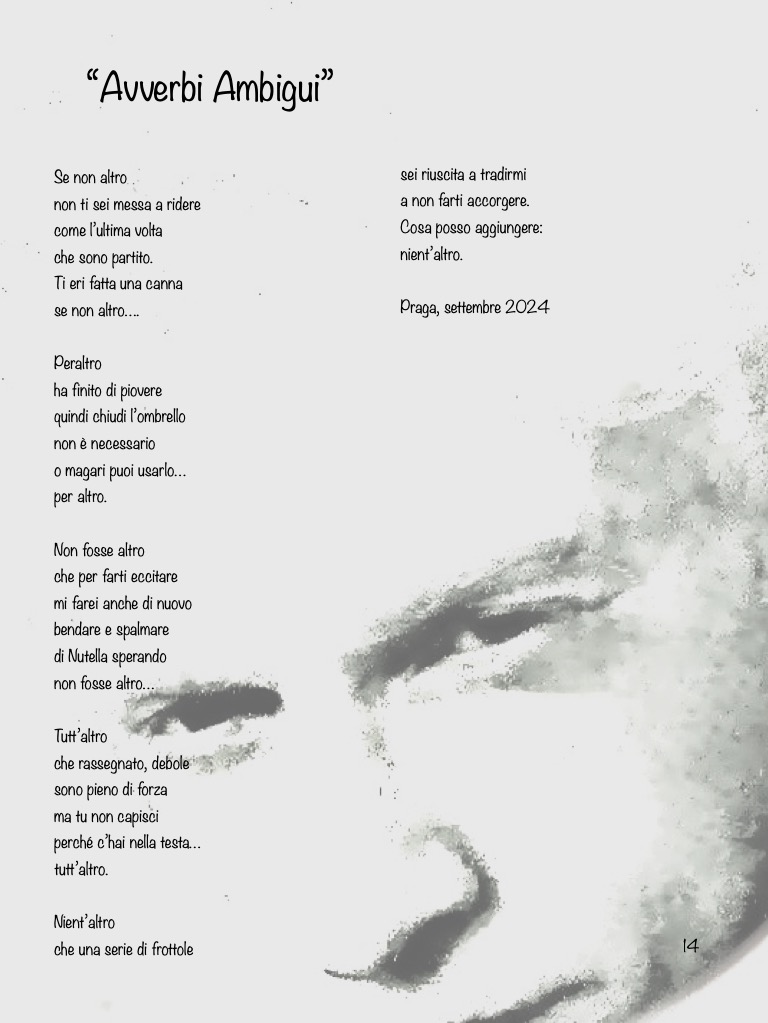 "Avverbi Ambigui"

Se non altro
non ti sei messa a ridere
come l'ultima volta
che sono partito.
Ti eri fatta una canna
se non altro....

Peraltro
ha finito di piovere
quindi chiudi l'ombrello
non è necessario
o magari puoi usarlo...
per altro.

Non fosse altro
che per farti eccitare
mi farei anche di nuovo
bendare e spalmare
di Nutella sperando
non fosse altro...

Tutt'altro
che rassegnato, debole
sono pieno di forza
ma tu non capisci
perché c'hai nella testa...
tutt'altro.

Nient'altro
che una serie di frottole
sei riuscita a tradirmi
a non farti accorgere.
Cosa posso aggiungere:
nient'altro.

Praga, settembre 2024

14